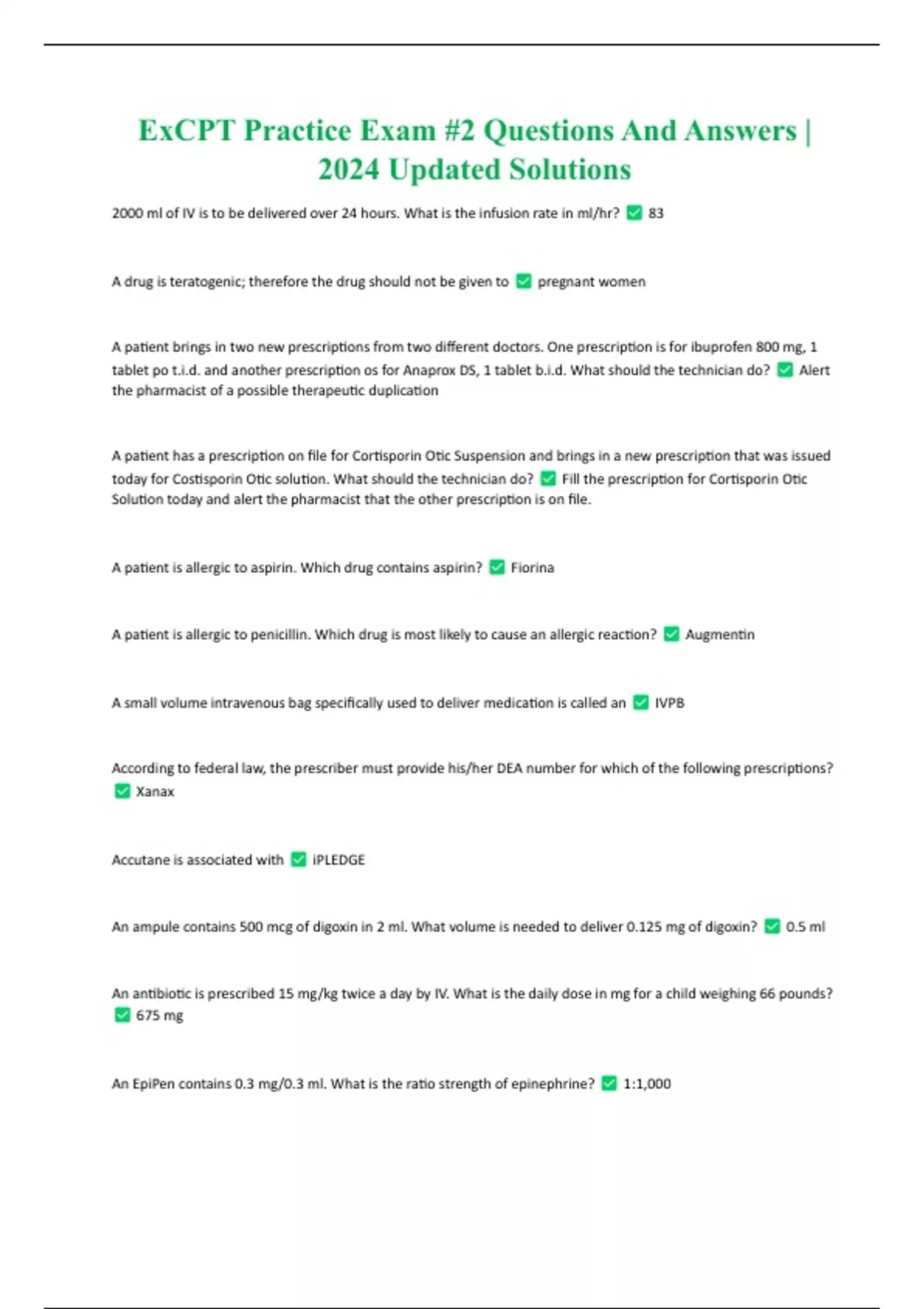 ExCPT Practice Exam #2 Questions And Answers | 2024 Updated Solutions

2000 ml of IV is to be delivered over 24 hours. What is the infusion rate in ml/hr? ✅ 83

A drug is teratogenic; therefore the drug should not be given to ✅ pregnant women

A patient brings in two new prescriptions from two different doctors. One prescription is for ibuprofen 800 mg, 1 tablet po t.i.d. and another prescription os for Anaprox DS, 1 tablet b.i.d. What should the technician do? ✅ Alert the pharmacist of a possible therapeutic duplication

A patient has a prescription on file for Cortisporin Otic Suspension and brings in a new prescription that was issued today for Costisporin Otic solution. What should the technician do? ✅ Fill the prescription for Cortisporin Otic Solution today and alert the pharmacist that the other prescription is on file.

A patient is allergic to aspirin. Which drug contains aspirin? ✅ Fiorina

A patient is allergic to penicillin. Which drug is most likely to cause an allergic reaction? ✅ Augmentin

A small volume intravenous bag specifically used to deliver medication is called an ✅ IVPB

According to federal law, the prescriber must provide his/her DEA number for which of the following prescriptions? ✅ Xanax

Accutane is associated with ✅ iPLEDGE

An ampule contains 500 mcg of digoxin in 2 ml. What volume is needed to deliver 0.125 mg of digoxin? ✅ 0.5 ml

An antibiotic is prescribed 15 mg/kg twice a day by IV. What is the daily dose in mg for a child weighing 66 pounds? ✅ 675 mg

An EpiPen contains 0.3 mg/0.3 ml. What is the ratio strength of epinephrine? ✅ 1:1,000